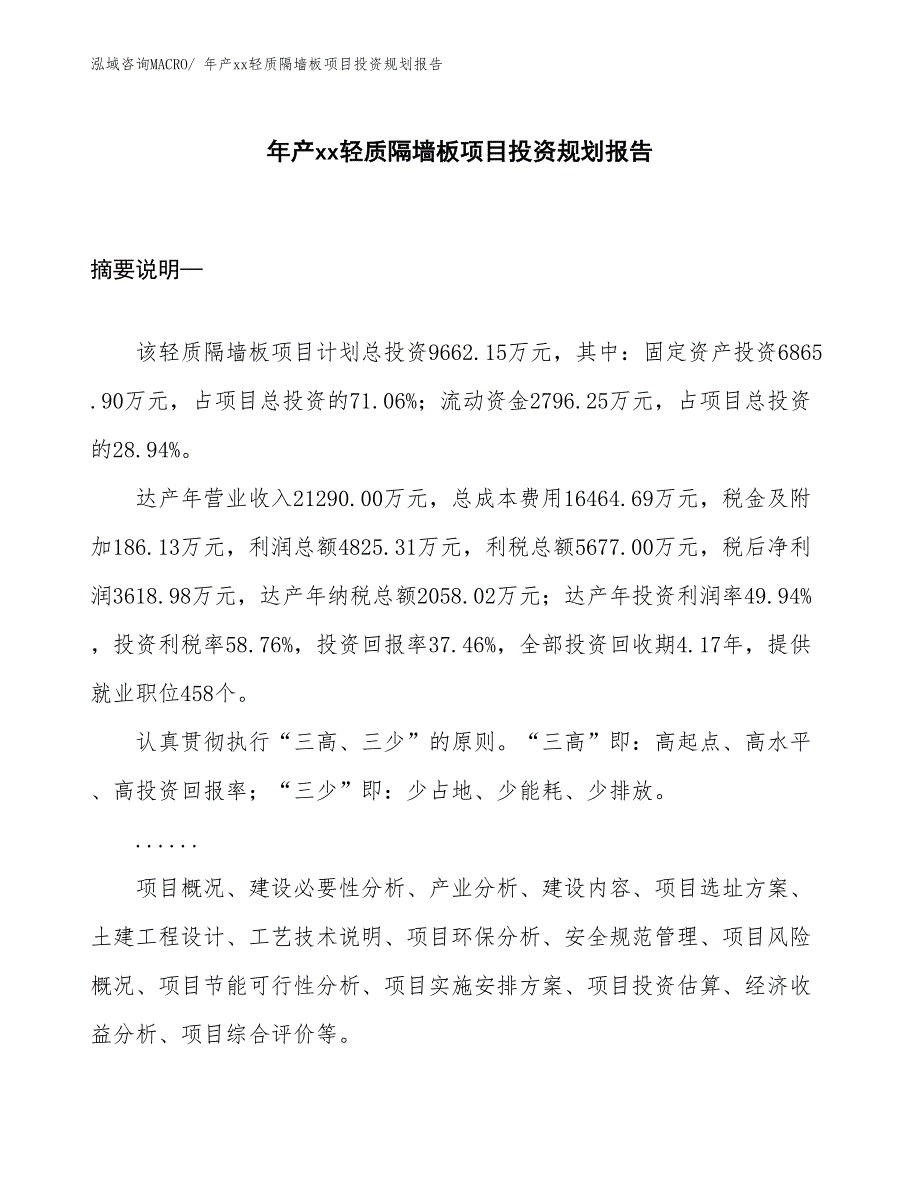 泓域咨询MACRO/ 年产xx轻质隔墙板项目投资规划报告

年产xx轻质隔墙板项目投资规划报告

摘要说明—

该轻质隔墙板项目计划总投资9662.15万元，其中：固定资产投资6865.90万元，占项目总投资的71.06%；流动资金2796.25万元，占项目总投资的28.94%。

达产年营业收入21290.00万元，总成本费用16464.69万元，税金及附加186.13万元，利润总额4825.31万元，利税总额5677.00万元，税后净利润3618.98万元，达产年纳税总额2058.02万元；达产年投资利润率49.94%，投资利税率58.76%，投资回报率37.46%，全部投资回收期4.17年，提供就业职位458个。

认真贯彻执行“三高、三少”的原则。“三高”即：高起点、高水平、高投资回报率；“三少”即：少占地、少能耗、少排放。

......

项目概况、建设必要性分析、产业分析、建设内容、项目选址方案、土建工程设计、工艺技术说明、项目环保分析、安全规范管理、项目风险概况、项目节能可行性分析、项目实施安排方案、项目投资估算、经济收益分析、项目综合评价等。